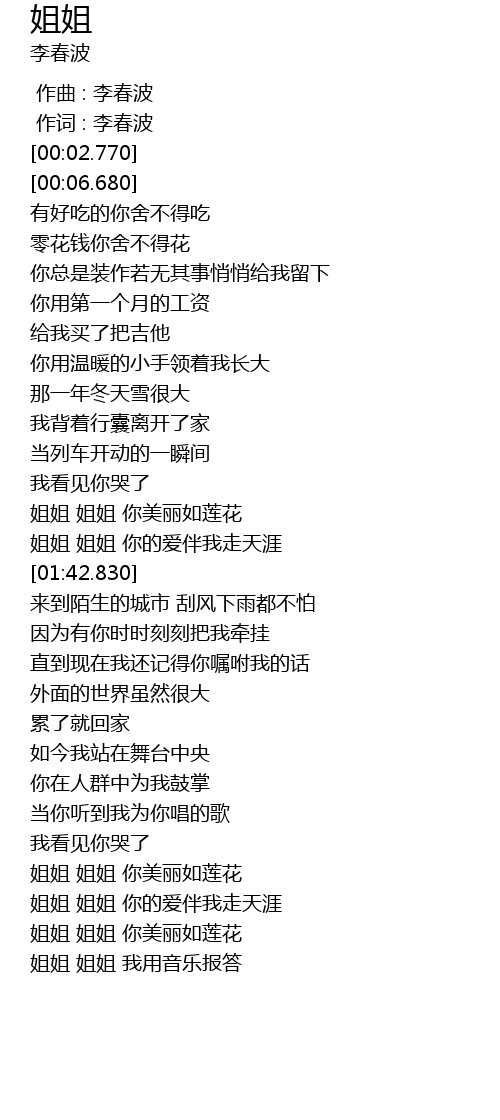 姐姐
李春波

作曲 : 李春波
作词 : 李春波
[00:02.770]
[00:06.680]
有好吃的你舍不得吃
零花钱你舍不得花
你总是装作若无其事悄悄给我留下
你用第一个月的工资
给我买了把吉他
你用温暖的小手领着我长大
那一年冬天雪很大
我背着行囊离开了家
当列车开动的一瞬间
我看见你哭了
姐姐 姐姐 你美丽如莲花
姐姐 姐姐 你的爱伴我走天涯
[01:42.830]
来到陌生的城市 刮风下雨都不怕
因为有你时时刻刻把我牵挂
直到现在我还记得你嘱咐我的话
外面的世界虽然很大
累了就回家
如今我站在舞台中央
你在人群中为我鼓掌
当你听到我为你唱的歌
我看见你哭了
姐姐 姐姐 你美丽如莲花
姐姐 姐姐 你的爱伴我走天涯
姐姐 姐姐 你美丽如莲花
姐姐 姐姐 我用音乐报答